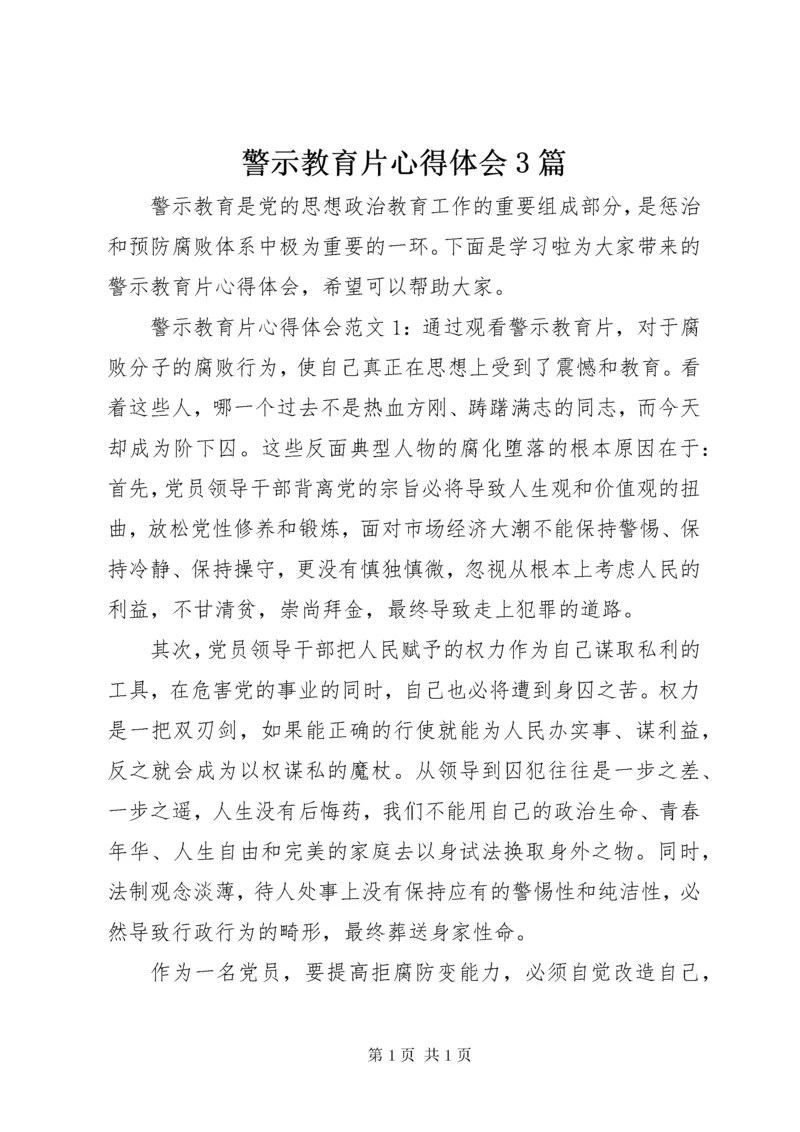 警示教育片心得体会3篇

警示教育是党的思想政治教育工作的重要组成部分，是惩治和预防腐败体系中极为重要的一环。下面是学习啦为大家带来的警示教育片心得体会，希望可以帮助大家。

警示教育片心得体会范文1：通过观看警示教育片，对于腐败分子的腐败行为，使自己真正在思想上受到了震憾和教育。看着这些人，哪一个过去不是热血方刚、踌躇满志的同志，而今天却成为阶下囚。这些反面典型人物的腐化堕落的根本原因在于：首先，党员领导干部背离党的宗旨必将导致人生观和价值观的扭曲，放松党性修养和锻炼，面对市场经济大潮不能保持警惕、保持冷静、保持操守，更没有慎独慎微，忽视从根本上考虑人民的利益，不甘清贫，崇尚拜金，最终导致走上犯罪的道路。

其次，党员领导干部把人民赋予的权力作为自己谋取私利的工具，在危害党的事业的同时，自己也必将遭到身囚之苦。权力是一把双刃剑，如果能正确的行使就能为人民办实事、谋利益，反之就会成为以权谋私的魔杖。从领导到囚犯往往是一步之差、一步之遥，人生没有后悔药，我们不能用自己的政治生命、青春年华、人生自由和完美的家庭去以身试法换取身外之物。同时，法制观念淡薄，待人处事上没有保持应有的警惕性和纯洁性，必然导致行政行为的畸形，最终葬送身家性命。

作为一名党员，要提高拒腐防变能力，必须自觉改造自己，

第1页 共1页